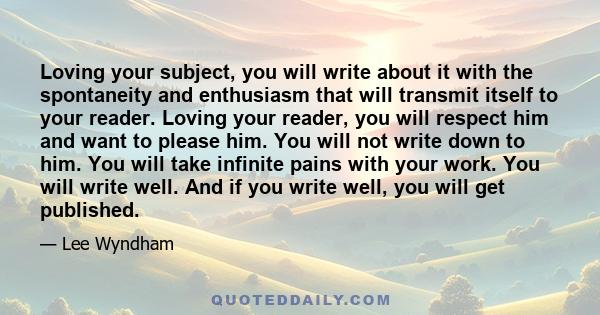 Loving your subject, you will write about it with the spontaneity and enthusiasm that will transmit itself to your reader. Loving your reader, you will respect him and want to please him. You will not write down to him. You will take infinite pains with your work. You will write well. And if you write well, you will get published.

— Lee Wyndham

QUOTEDDAILY.COM